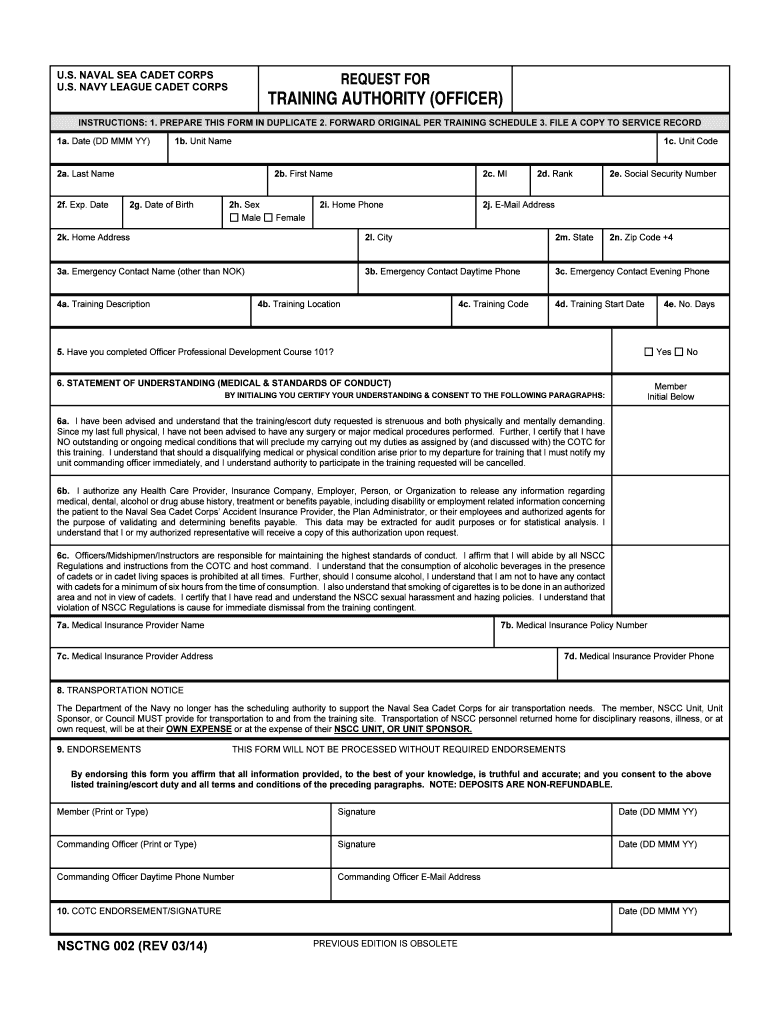 U.S. NAVAL SEA CADET CORPS
U.S. NAVY LEAGUE CADET CORPS

REQUEST FOR
TRAINING AUTHORITY (OFFICER)

INSTRUCTIONS: 1. PREPARE THIS FORM IN DUPLICATE 2. FORWARD ORIGINAL PER TRAINING SCHEDULE 3. FILE A COPY TO SERVICE RECORD

1a. Date (DD MMM YY)
1b. Unit Name
1c. Unit Code

2a. Last Name
2b. First Name
2c. MI
2d. Rank
2e. Social Security Number

2f. Exp. Date
2g. Date of Birth
2h. Sex
☐ Male ☐ Female
2i. Home Phone
2j. E-Mail Address

2k. Home Address
2l. City
2m. State
2n. Zip Code +4

3a. Emergency Contact Name (other than NOK)
3b. Emergency Contact Daytime Phone
3c. Emergency Contact Evening Phone

4a. Training Description
4b. Training Location
4c. Training Code
4d. Training Start Date
4e. No. Days

5. Have you completed Officer Professional Development Course 101?
☐ Yes ☐ No

6. STATEMENT OF UNDERSTANDING (MEDICAL & STANDARDS OF CONDUCT)
BY INITIALING YOU CERTIFY YOUR UNDERSTANDING & CONSENT TO THE FOLLOWING PARAGRAPHS:
Member Initial Below

6a. I have been advised and understand that the training/escort duty requested is strenuous and both physically and mentally demanding. Since my last full physical, I have not been advised to have any surgery or major medical procedures performed. Further, I certify that I have NO outstanding or ongoing medical conditions that will preclude my carrying out my duties as assigned by (and discussed with) the COTC for this training. I understand that should a disqualifying medical or physical condition arise prior to my departure for training that I must notify my unit commanding officer immediately, and I understand authority to participate in the training requested will be cancelled.

6b. I authorize any Health Care Provider, Insurance Company, Employer, Person, or Organization to release any information regarding medical, dental, alcohol or drug abuse history, treatment or benefits payable, including disability or employment related information concerning the patient to the Naval Sea Cadet Corps' Accident Insurance Provider, the Plan Administrator, or their employees and authorized agents for the purpose of validating and determining benefits payable. This data may be extracted for audit purposes or for statistical analysis. I understand that I or my authorized representative will receive a copy of this authorization upon request.

6c. Officers/Midshipmen/Instructors are responsible for maintaining the highest standards of conduct. I affirm that I will abide by all NSCC Regulations and instructions from the COTC and host command. I understand that the consumption of alcoholic beverages in the presence of cadets or in cadet living spaces is prohibited at all times. Further, should I consume alcohol, I understand that I am not to have any contact with cadets for a minimum of six hours from the time of consumption. I also understand that smoking of cigarettes is to be done in an authorized area and not in view of cadets. I certify that I have read and understand the NSCC sexual harassment and hazing policies. I understand that violation of NSCC Regulations is cause for immediate dismissal from the training contingent.

7a. Medical Insurance Provider Name
7b. Medical Insurance Policy Number

7c. Medical Insurance Provider Address
7d. Medical Insurance Provider Phone

8. TRANSPORTATION NOTICE
The Department of the Navy no longer has the scheduling authority to support the Naval Sea Cadet Corps for air transportation needs. The member, NSCC Unit, Unit Sponsor, or Council MUST provide for transportation to and from the training site. Transportation of NSCC personnel returned home for disciplinary reasons, illness, or at own request, will be at their OWN EXPENSE or at the expense of their NSCC UNIT, OR UNIT SPONSOR.

9. ENDORSEMENTS
THIS FORM WILL NOT BE PROCESSED WITHOUT REQUIRED ENDORSEMENTS

By endorsing this form you affirm that all information provided, to the best of your knowledge, is truthful and accurate; and you consent to the above listed training/escort duty and all terms and conditions of the preceding paragraphs. NOTE: DEPOSITS ARE NON-REFUNDABLE.

Member (Print or Type)
Signature
Date (DD MMM YY)

Commanding Officer (Print or Type)
Signature
Date (DD MMM YY)

Commanding Officer Daytime Phone Number
Commanding Officer E-Mail Address

10. COTC ENDORSEMENT/SIGNATURE
Date (DD MMM YY)

NSCTNG 002 (REV 03/14)
PREVIOUS EDITION IS OBSOLETE